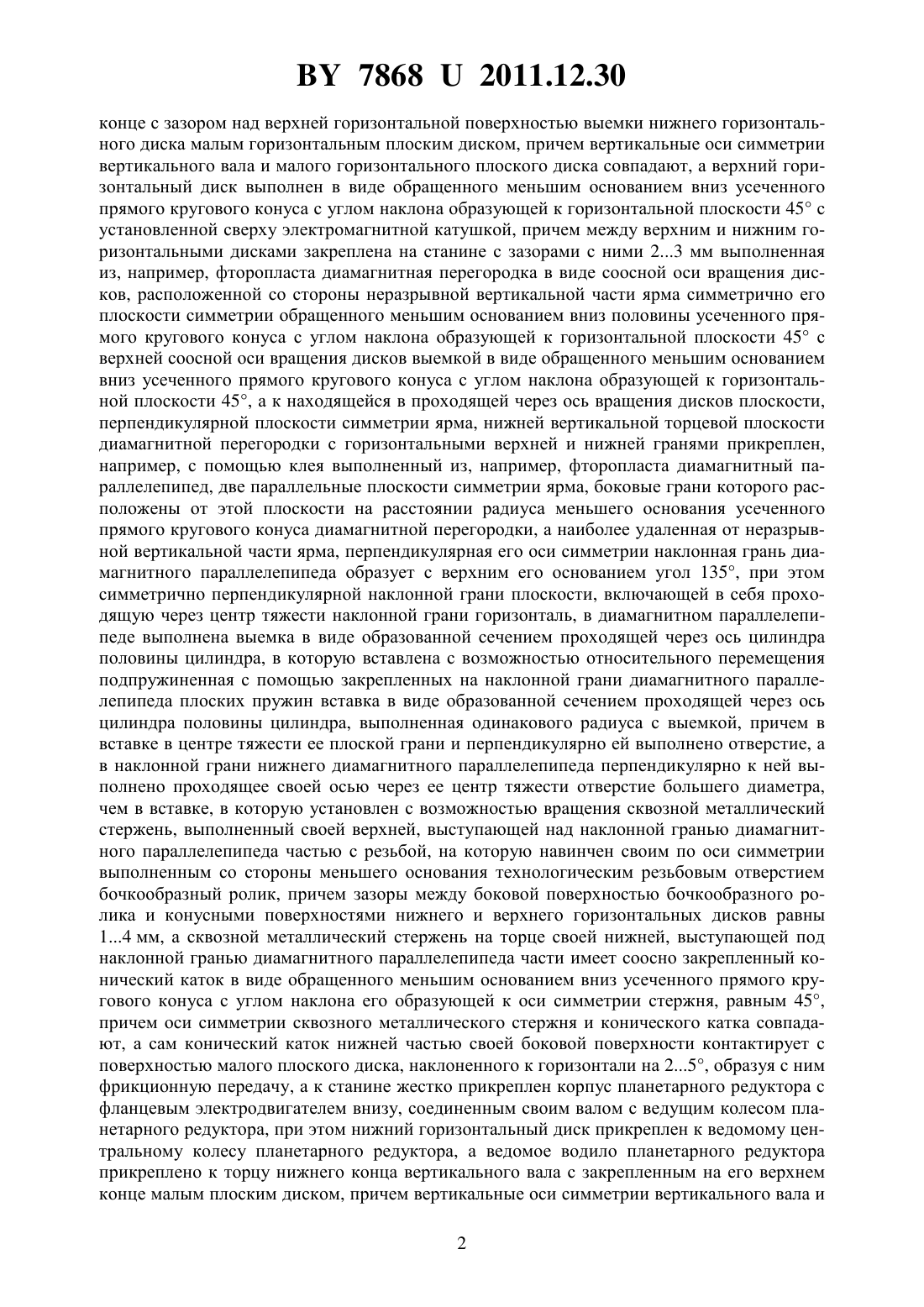 BY 7868 U 2011.12.30

конце с зазором над верхней горизонтальной поверхностью выемки нижнего горизонтального диска малым горизонтальным плоским диском, причем вертикальные оси симметрии вертикального вала и малого горизонтального плоского диска совпадают, а верхний горизонтальный диск выполнен в виде обращенного меньшим основанием вниз усеченного прямого кругового конуса с углом наклона образующей к горизонтальной плоскости 45° с установленной сверху электромагнитной катушкой, причем между верхним и нижним горизонтальными дисками закреплена на станине с зазорами с ними 2...3 мм выполненная из, например, фторопласта диамагнитная перегородка в виде соосной оси вращения дисков, расположенной со стороны неразрывной вертикальной части ярма симметрично его плоскости симметрии обращенного меньшим основанием вниз половины усеченного прямого кругового конуса с углом наклона образующей к горизонтальной плоскости 45° с верхней соосной оси вращения дисков выемкой в виде обращенного меньшим основанием вниз усеченного прямого кругового конуса с углом наклона образующей к горизонтальной плоскости 45°, а к находящейся в проходящей через ось вращения дисков плоскости, перпендикулярной плоскости симметрии ярма, нижней вертикальной торцевой плоскости диамагнитной перегородки с горизонтальными верхней и нижней гранями прикреплен, например, с помощью клея выполненный из, например, фторопласта диамагнитный параллелепипед, две параллельные плоскости симметрии ярма, боковые грани которого расположены от этой плоскости на расстоянии радиуса меньшего основания усеченного прямого кругового конуса диамагнитной перегородки, а наиболее удаленная от неразрывной вертикальной части ярма, перпендикулярная его оси симметрии наклонная грань диамагнитного параллелепипеда образует с верхним его основанием угол 135°, при этом симметрично перпендикулярной наклонной грани плоскости, включающей в себя проходящую через центр тяжести наклонной грани горизонталь, в диамагнитном параллелепипеде выполнена выемка в виде образованной сечением проходящей через ось цилиндра половины цилиндра, в которую вставлена с возможностью относительного перемещения подпружиненная с помощью закрепленных на наклонной грани диамагнитного параллелепипеда плоских пружин вставка в виде образованной сечением проходящей через ось цилиндра половины цилиндра, выполненная одинакового радиуса с выемкой, причем в вставке в центре тяжести ее плоской грани и перпендикулярно ей выполнено отверстие, а в наклонной грани нижнего диамагнитного параллелепипеда перпендикулярно к ней выполнено проходящее своей осью через ее центр тяжести отверстие большего диаметра, чем в вставке, в которую установлен с возможностью вращения сквозной металлический стержень, выполненный своей верхней, выступающей над наклонной гранью диамагнитного параллелепипеда частью с резьбой, на которую навинчен своим по оси симметрии выполненным со стороны меньшего основания технологическим резьбовым отверстием бочкообразный ролик, причем зазоры между боковой поверхностью бочкообразного ролика и конусными поверхностями нижнего и верхнего горизонтальных дисков равны 1...4 мм, а сквозной металлический стержень на торце своей нижней, выступающей под наклонной гранью диамагнитного параллелепипеда части имеет соосно закрепленный конический каток в виде обращенного меньшим основанием вниз усеченного прямого кругового конуса с углом наклона его образующей к оси симметрии стержня, равным 45°, причем оси симметрии сквозного металлического стержня и конического катка совпадают, а сам конический каток нижней частью своей боковой поверхности контактирует с поверхностью малого плоского диска, наклоненного к горизонтали на 2...5°, образуя с ним фрикционную передачу, а к станине жестко прикреплен корпус планетарного редуктора с фланцевым электродвигателем внизу, соединенным своим валом с ведущим колесом планетарного редуктора, при этом нижний горизонтальный диск прикреплен к ведомому центральному колесу планетарного редуктора, а ведомое водило планетарного редуктора прикреплено к торцу нижнего конца вертикального вала с закрепленным на его верхнем конце малым плоским диском, причем вертикальные оси симметрии вертикального вала и

2